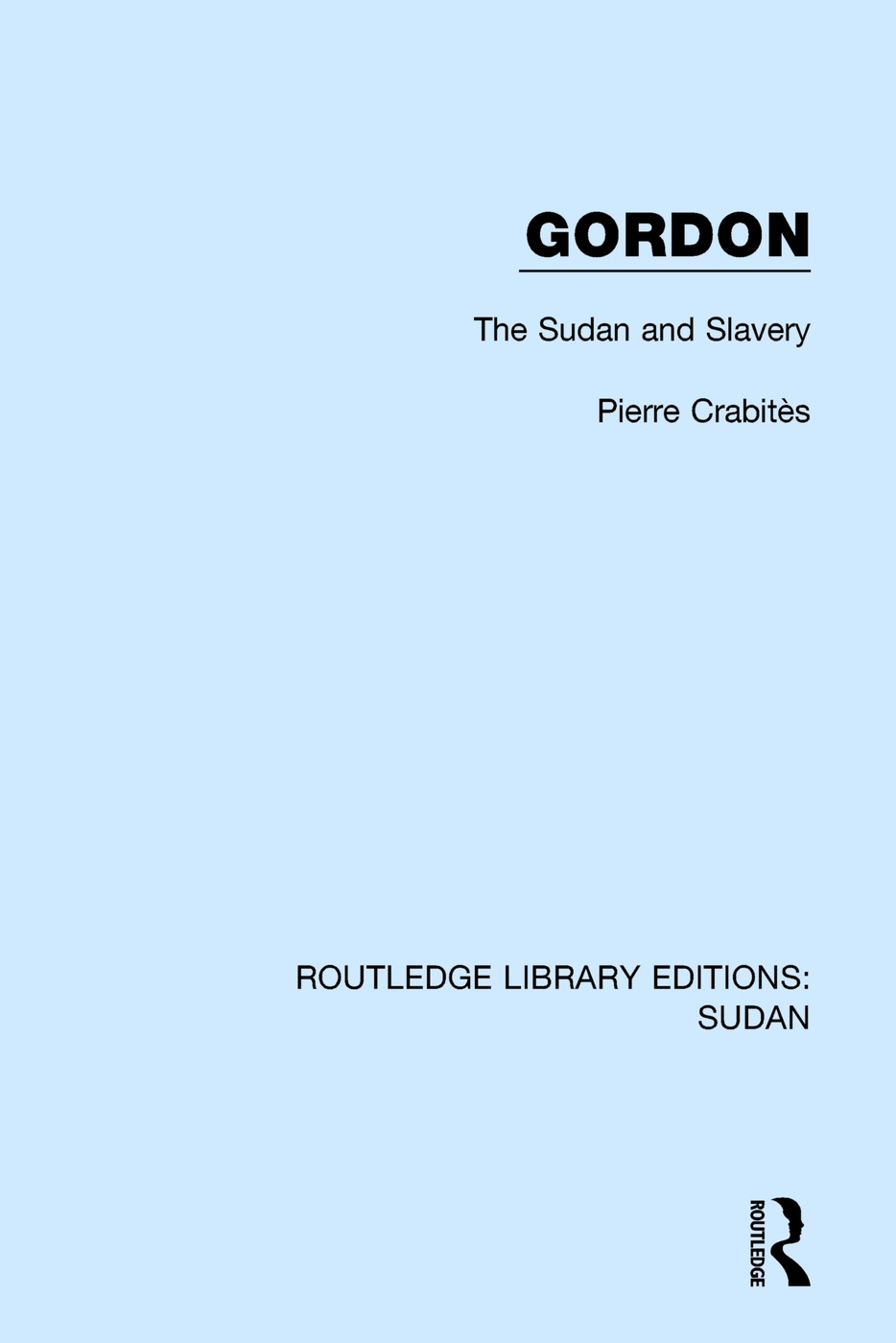 GORDON

The Sudan and Slavery

Pierre Crabitès

ROUTLEDGE LIBRARY EDITIONS: SUDAN

ROUTLEDGE